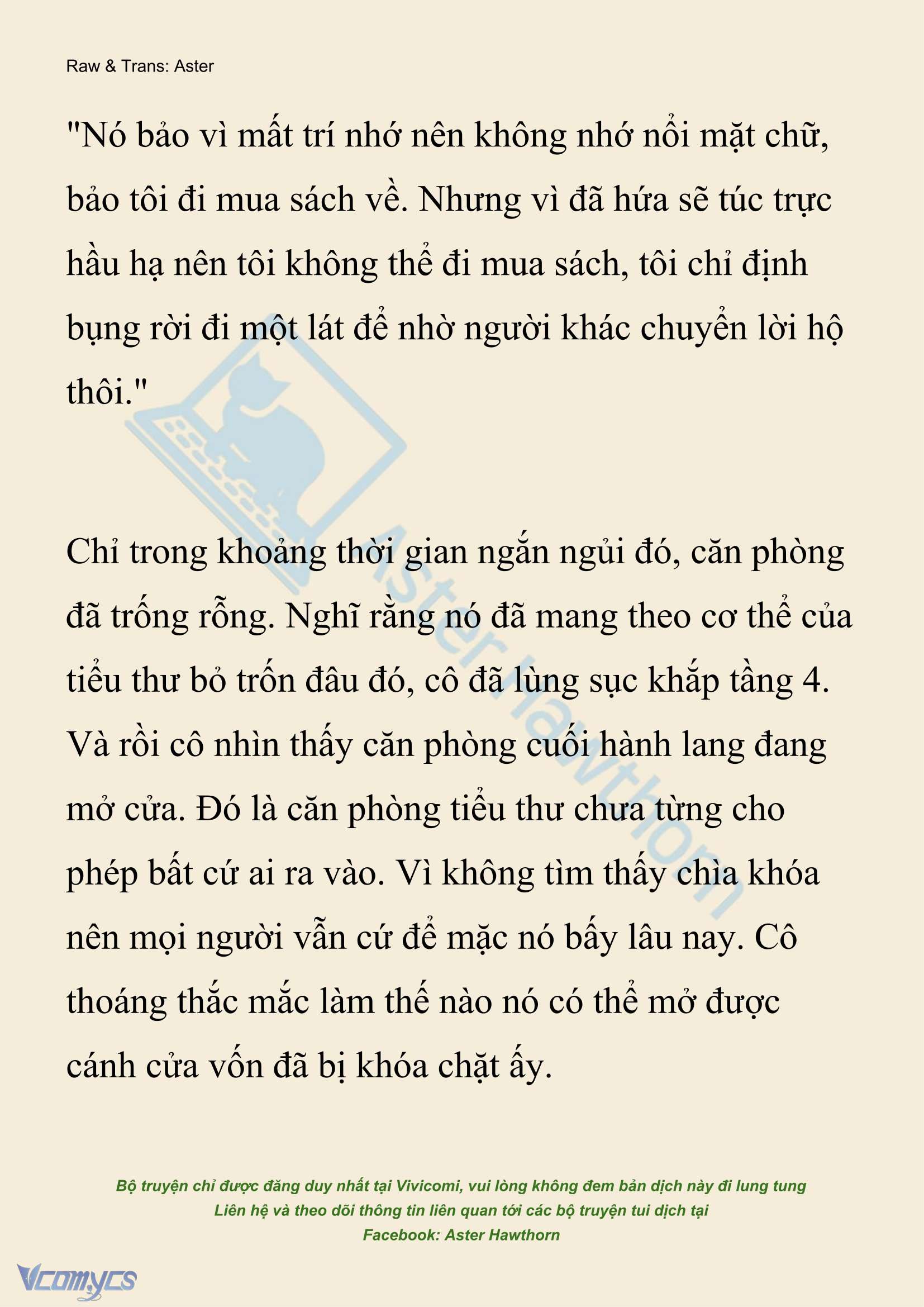 Raw & Trans: Aster

"Nó bảo vì mất trí nhớ nên không nhớ nổi mặt chữ, bảo tôi đi mua sách về. Nhưng vì đã hứa sẽ túc trực hầu hạ nên tôi không thể đi mua sách, tôi chỉ định bụng rời đi một lát để nhờ người khác chuyển lời hộ thôi."

Chỉ trong khoảng thời gian ngắn ngủi đó, căn phòng đã trống rỗng. Nghĩ rằng nó đã mang theo cơ thể của tiểu thư bỏ trốn đâu đó, cô đã lùng sục khắp tầng 4. Và rồi cô nhìn thấy căn phòng cuối hành lang đang mở cửa. Đó là căn phòng tiểu thư chưa từng cho phép bất cứ ai ra vào. Vì không tìm thấy chìa khóa nên mọi người vẫn cứ để mặc nó bấy lâu nay. Cô thoáng thắc mắc làm thế nào nó có thể mở được cánh cửa vốn đã bị khóa chặt ấy.

Aster Hawthorn

Bộ truyện chỉ được đăng duy nhất tại Vivicomi, vui lòng không đem bản dịch này đi lung tung
Liên hệ và theo dõi thông tin liên quan tới các bộ truyện tui dịch tại
Facebook: Aster Hawthorn

Vcomycs